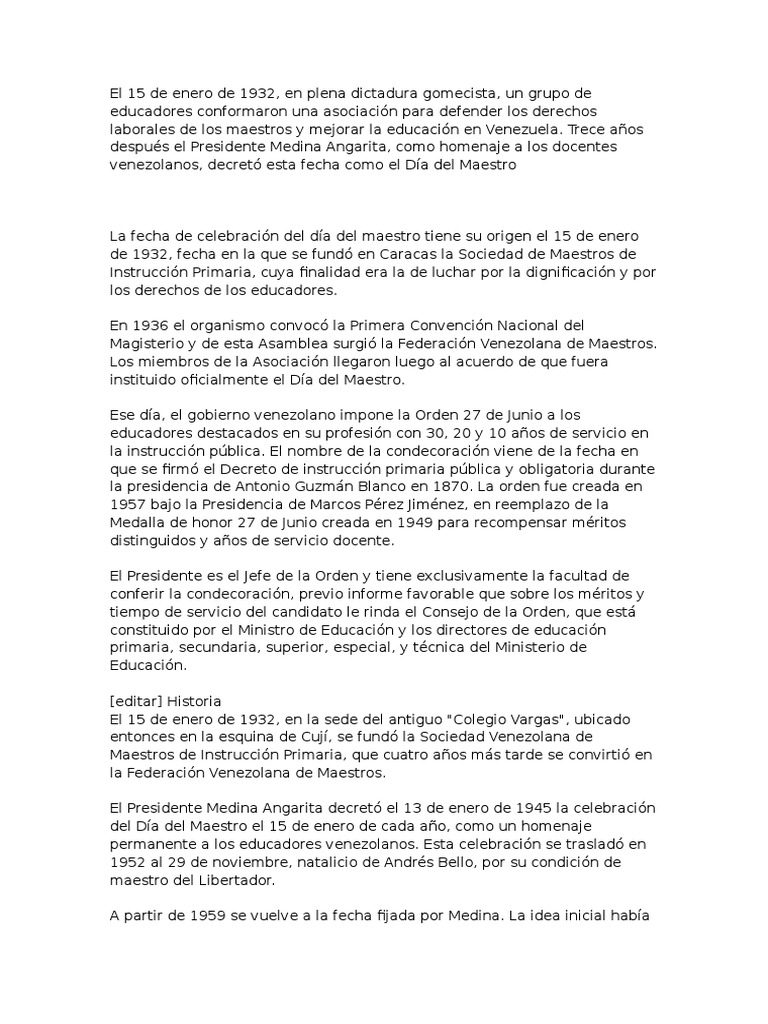 El 15 de enero de 1932, en plena dictadura gomecista, un grupo de educadores conformaron una asociación para defender los derechos laborales de los maestros y mejorar la educación en Venezuela. Trece años después el Presidente Medina Angarita, como homenaje a los docentes venezolanos, decretó esta fecha como el Día del Maestro

La fecha de celebración del día del maestro tiene su origen el 15 de enero de 1932, fecha en la que se fundó en Caracas la Sociedad de Maestros de Instrucción Primaria, cuya finalidad era la de luchar por la dignificación y por los derechos de los educadores.

En 1936 el organismo convocó la Primera Convención Nacional del Magisterio y de esta Asamblea surgió la Federación Venezolana de Maestros. Los miembros de la Asociación llegaron luego al acuerdo de que fuera instituido oficialmente el Día del Maestro.

Ese día, el gobierno venezolano impone la Orden 27 de Junio a los educadores destacados en su profesión con 30, 20 y 10 años de servicio en la instrucción pública. El nombre de la condecoración viene de la fecha en que se firmó el Decreto de instrucción primaria pública y obligatoria durante la presidencia de Antonio Guzmán Blanco en 1870. La orden fue creada en 1957 bajo la Presidencia de Marcos Pérez Jiménez, en reemplazo de la Medalla de honor 27 de Junio creada en 1949 para recompensar méritos distinguidos y años de servicio docente.

El Presidente es el Jefe de la Orden y tiene exclusivamente la facultad de conferir la condecoración, previo informe favorable que sobre los méritos y tiempo de servicio del candidato le rinda el Consejo de la Orden, que está constituido por el Ministro de Educación y los directores de educación primaria, secundaria, superior, especial, y técnica del Ministerio de Educación.

[editar] Historia
El 15 de enero de 1932, en la sede del antiguo "Colegio Vargas", ubicado entonces en la esquina de Cují, se fundó la Sociedad Venezolana de Maestros de Instrucción Primaria, que cuatro años más tarde se convirtió en la Federación Venezolana de Maestros.

El Presidente Medina Angarita decretó el 13 de enero de 1945 la celebración del Día del Maestro el 15 de enero de cada año, como un homenaje permanente a los educadores venezolanos. Esta celebración se trasladó en 1952 al 29 de noviembre, natalicio de Andrés Bello, por su condición de maestro del Libertador.

A partir de 1959 se vuelve a la fecha fijada por Medina. La idea inicial había